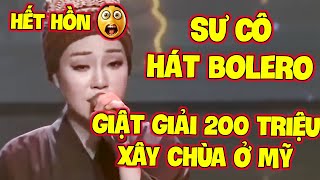 HẾT HỒN

SƯ CÔ HÁT BOLERO

GIẬT GIẢI 200 TRIỆU XÂY CHÙA Ở MỸ